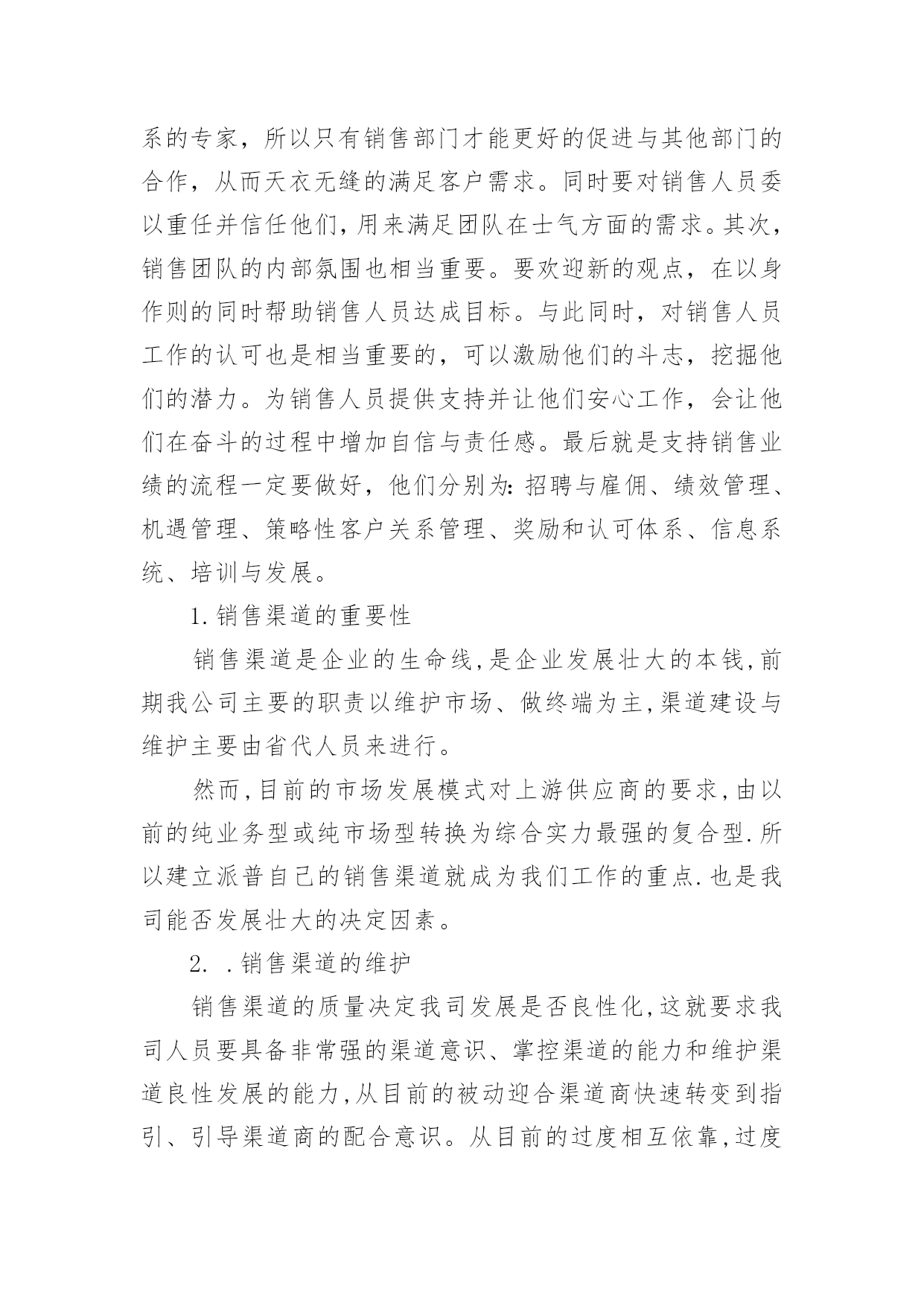 系的专家，所以只有销售部门才能更好的促进与其他部门的合作，从而天衣无缝的满足客户需求。同时要对销售人员委以重任并信任他们,用来满足团队在士气方面的需求。其次，销售团队的内部氛围也相当重要。要欢迎新的观点，在以身作则的同时帮助销售人员达成目标。与此同时，对销售人员工作的认可也是相当重要的，可以激励他们的斗志，挖掘他们的潜力。为销售人员提供支持并让他们安心工作，会让他们在奋斗的过程中增加自信与责任感。最后就是支持销售业绩的流程一定要做好，他们分别为:招聘与雇佣、绩效管理、机遇管理、策略性客户关系管理、奖励和认可体系、信息系统、培训与发展。

1.销售渠道的重要性

销售渠道是企业的生命线,是企业发展壮大的本钱,前期我公司主要的职责以维护市场、做终端为主,渠道建设与维护主要由省代人员来进行。

然而,目前的市场发展模式对上游供应商的要求,由以前的纯业务型或纯市场型转换为综合实力最强的复合型.所以建立派普自己的销售渠道就成为我们工作的重点.也是我司能否发展壮大的决定因素。

2. .销售渠道的维护

销售渠道的质量决定我司发展是否良性化,这就要求我司人员要具备非常强的渠道意识、掌控渠道的能力和维护渠道良性发展的能力,从目前的被动迎合渠道商快速转变到指引、引导渠道商的配合意识。从目前的过度相互依靠,过度